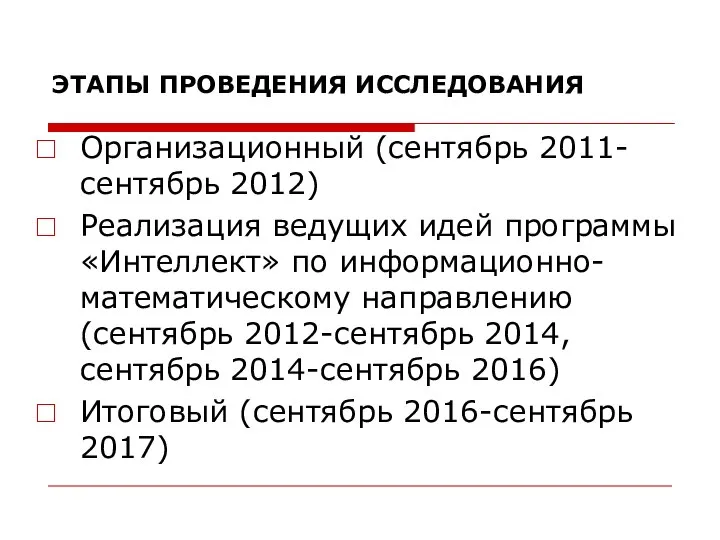 ЭТАПЫ ПРОВЕДЕНИЯ ИССЛЕДОВАНИЯ

□ Организационный (сентябрь 2011-сентябрь 2012)

□ Реализация ведущих идей программы «Интеллект» по информационно-математическому направлению (сентябрь 2012-сентябрь 2014, сентябрь 2014-сентябрь 2016)

□ Итоговый (сентябрь 2016-сентябрь 2017)